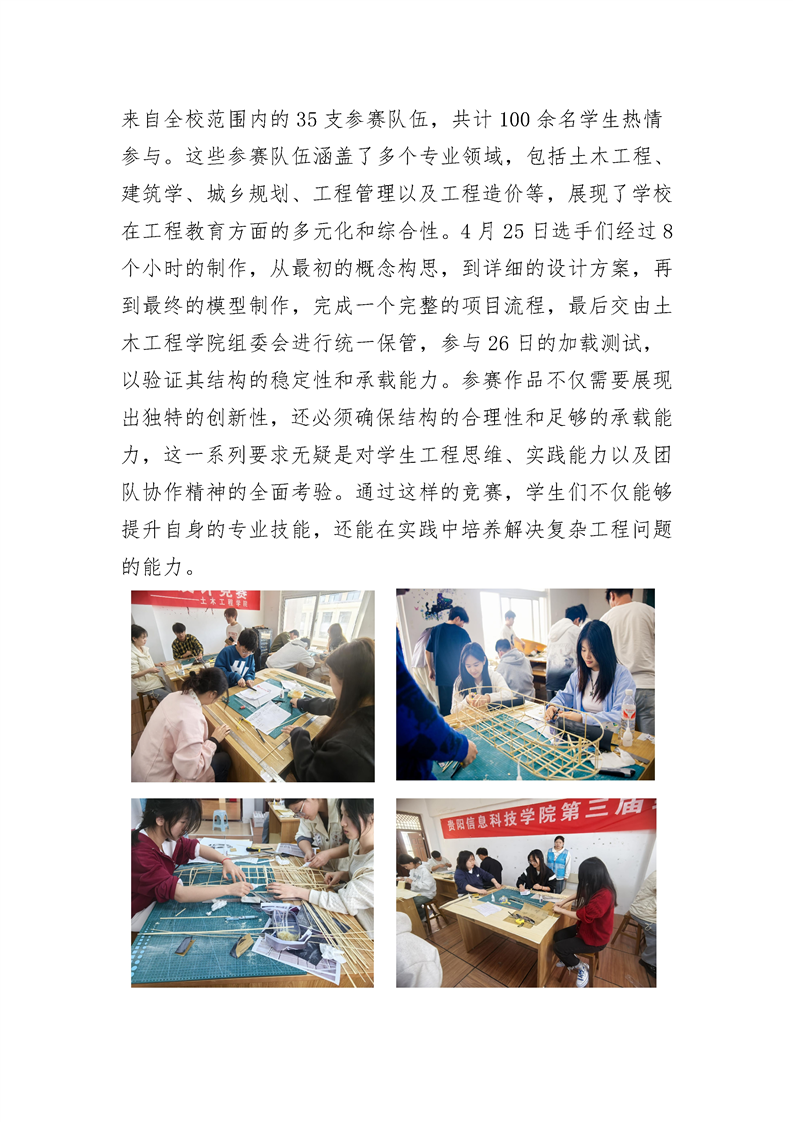 来自全校范围内的35支参赛队伍，共计100余名学生热情参与。这些参赛队伍涵盖了多个专业领域，包括土木工程、建筑学、城乡规划、工程管理以及工程造价等，展现了学校在工程教育方面的多元化和综合性。4月25日选手们经过8个小时的制作，从最初的概念构思，到详细的设计方案，再到最终的模型制作，完成一个完整的项目流程，最后交由土木工程学院组委会进行统一保管，参与26日的加载测试，以验证其结构的稳定性和承载能力。参赛作品不仅需要展现出独特的创新性，还必须确保结构的合理性和足够的承载能力，这一系列要求无疑是对学生工程思维、实践能力以及团队协作精神的全面考验。通过这样的竞赛，学生们不仅能够提升自身的专业技能，还能在实践中培养解决复杂工程问题的能力。

贵阳信息科技学院第三届